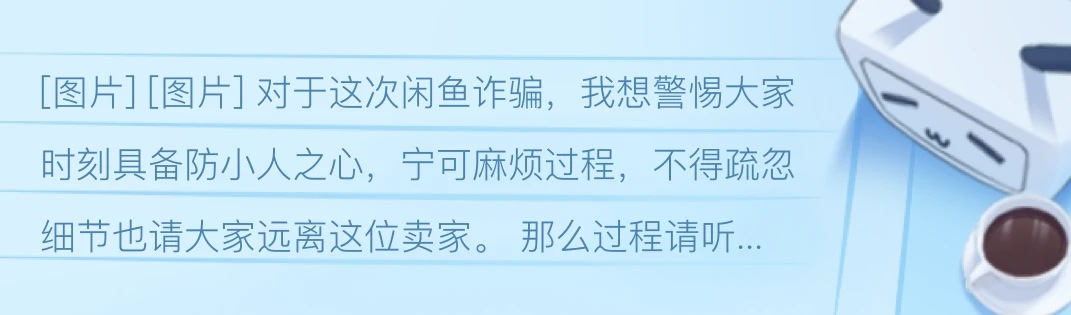 [图片] [图片] 对于这次闲鱼诈骗，我想警惕大家时刻具备防小人之心，宁可麻烦过程，不得疏忽细节也请大家远离这位卖家。 那么过程请听...